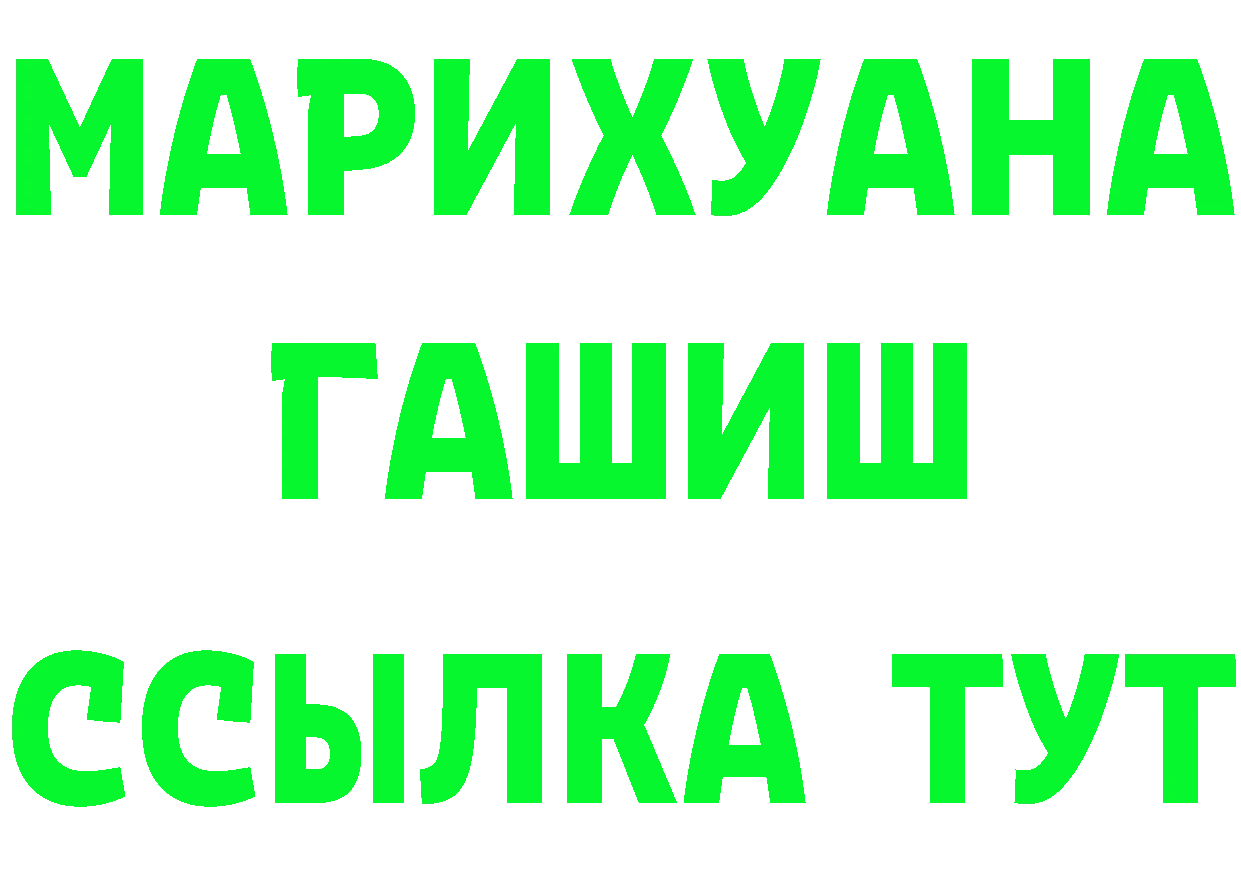 МАРИХУАНА
ГАШИШ
ССЫЛКА ТУТ